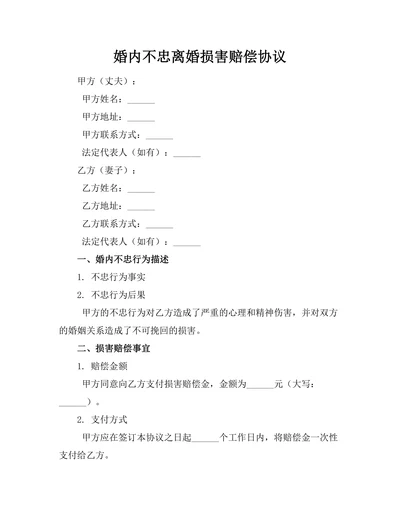 婚内不忠离婚损害赔偿协议

甲方（丈夫）：

甲方姓名：______

甲方地址：______

甲方联系方式：______

法定代表人（如有）：______

乙方（妻子）：

乙方姓名：______

乙方地址：______

乙方联系方式：______

法定代表人（如有）：______

一、婚内不忠行为描述

1. 不忠行为事实

2. 不忠行为后果

甲方的不忠行为对乙方造成了严重的心理和精神伤害，并对双方的婚姻关系造成了不可挽回的损害。

二、损害赔偿事宜

1. 赔偿金额

甲方同意向乙方支付损害赔偿金，金额为______元（大写：______）。

2. 支付方式

甲方应在签订本协议之日起______个工作日内，将赔偿金一次性支付给乙方。